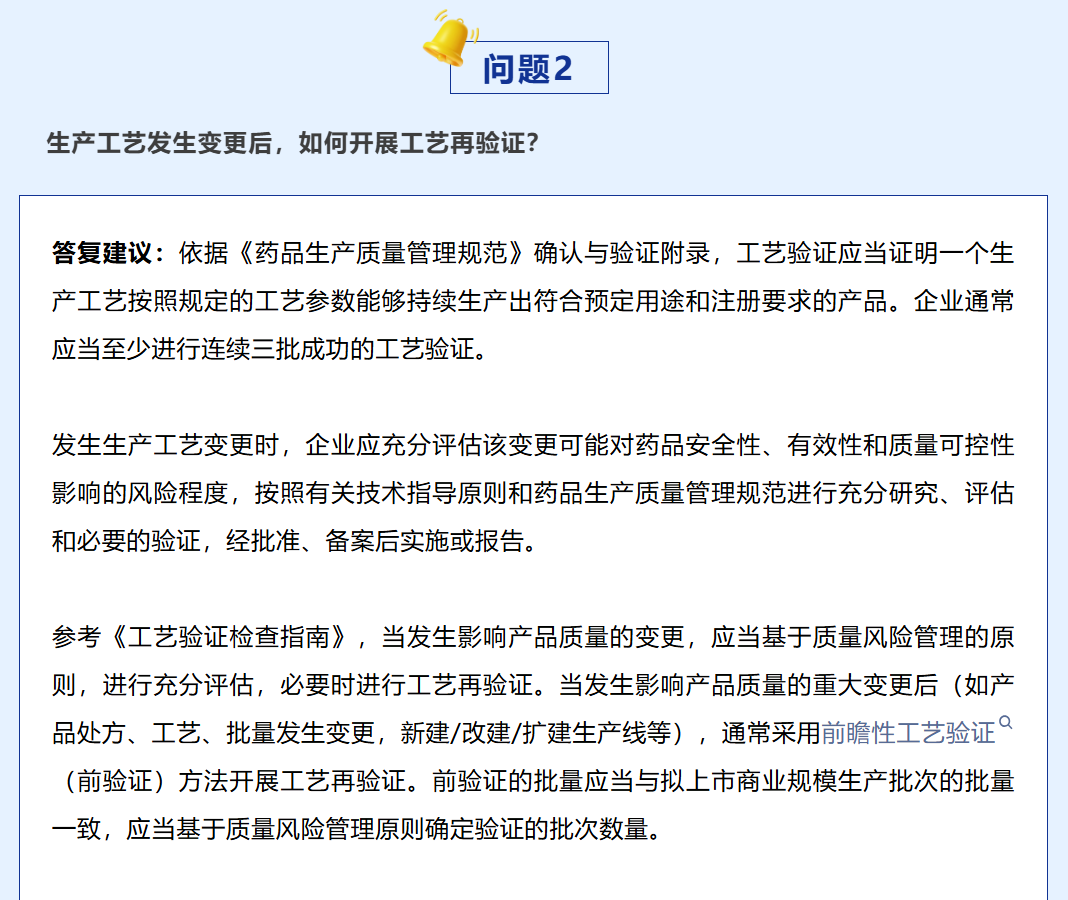 问题2

生产工艺发生变更后，如何开展工艺再验证？

答复建议：依据《药品生产质量管理规范》确认与验证附录，工艺验证应当证明一个生产工艺按照规定的工艺参数能够持续生产出符合预定用途和注册要求的产品。企业通常应当至少进行连续三批成功的工艺验证。

发生生产工艺变更时，企业应充分评估该变更可能对药品安全性、有效性和质量可控性影响的风险程度，按照有关技术指导原则和药品生产质量管理规范进行充分研究、评估和必要的验证，经批准、备案后实施或报告。

参考《工艺验证检查指南》，当发生影响产品质量的变更，应当基于质量风险管理的原则，进行充分评估，必要时进行工艺再验证。当发生影响产品质量的重大变更后（如产品处方、工艺、批量发生变更，新建/改建/扩建生产线等），通常采用前瞻性工艺验证（前验证）方法开展工艺再验证。前验证的批量应当与拟上市商业规模生产批次的批量一致，应当基于质量风险管理原则确定验证的批次数量。